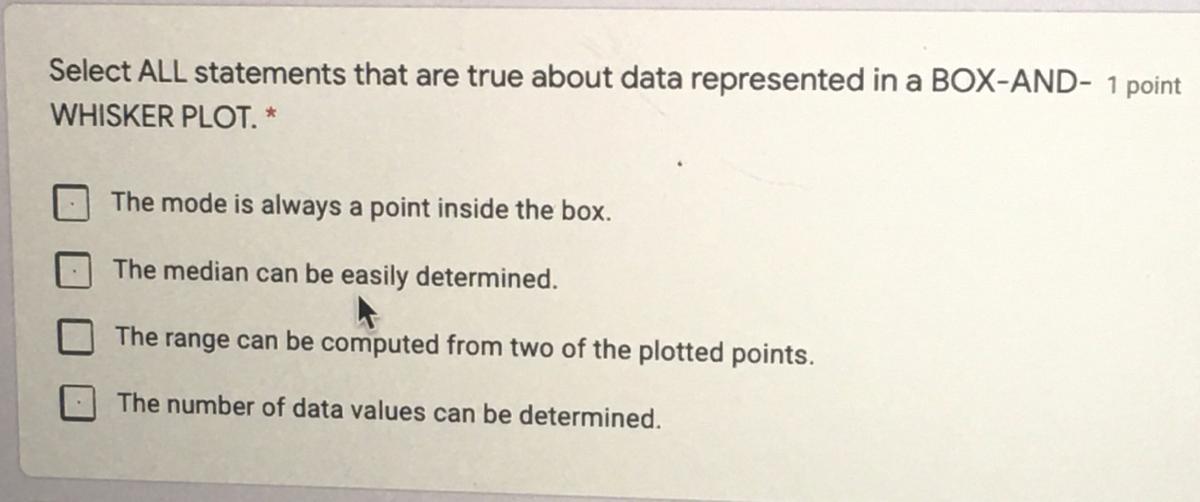 Select ALL statements that are true about data represented in a BOX-AND-WHISKER PLOT. *

1 point

☐ The mode is always a point inside the box.

☐ The median can be easily determined.

☐ The range can be computed from two of the plotted points.

☐ The number of data values can be determined.